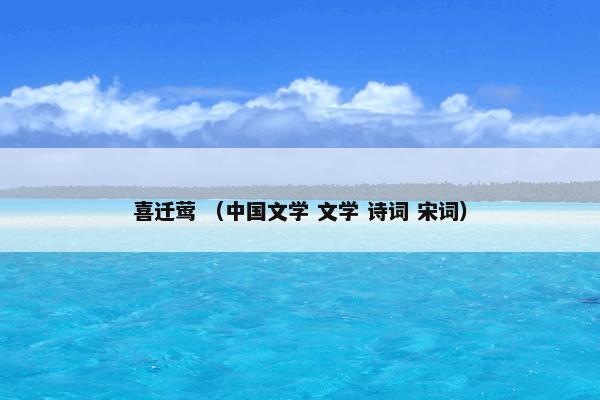 喜迁莺 （中国文学 文学 诗词 宋词）